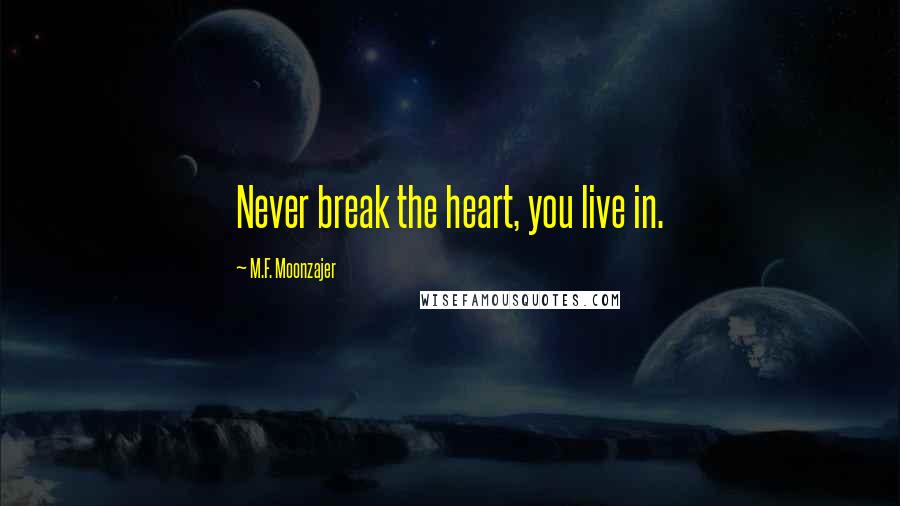 Never break the heart, you live in.

~ M.F. Moonzajer

WISEFAMOUSQUOTES.COM